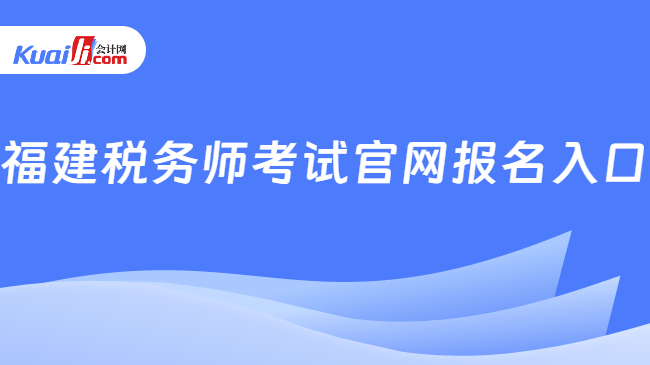 Kuaiji 会计网 .com

福建税务师考试官网报名入口